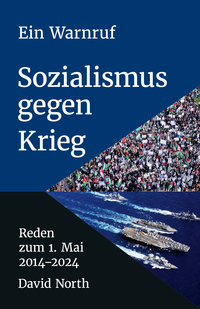 Ein Warnruf

Sozialismus gegen Krieg

Reden zum 1. Mai 2014–2024

David North